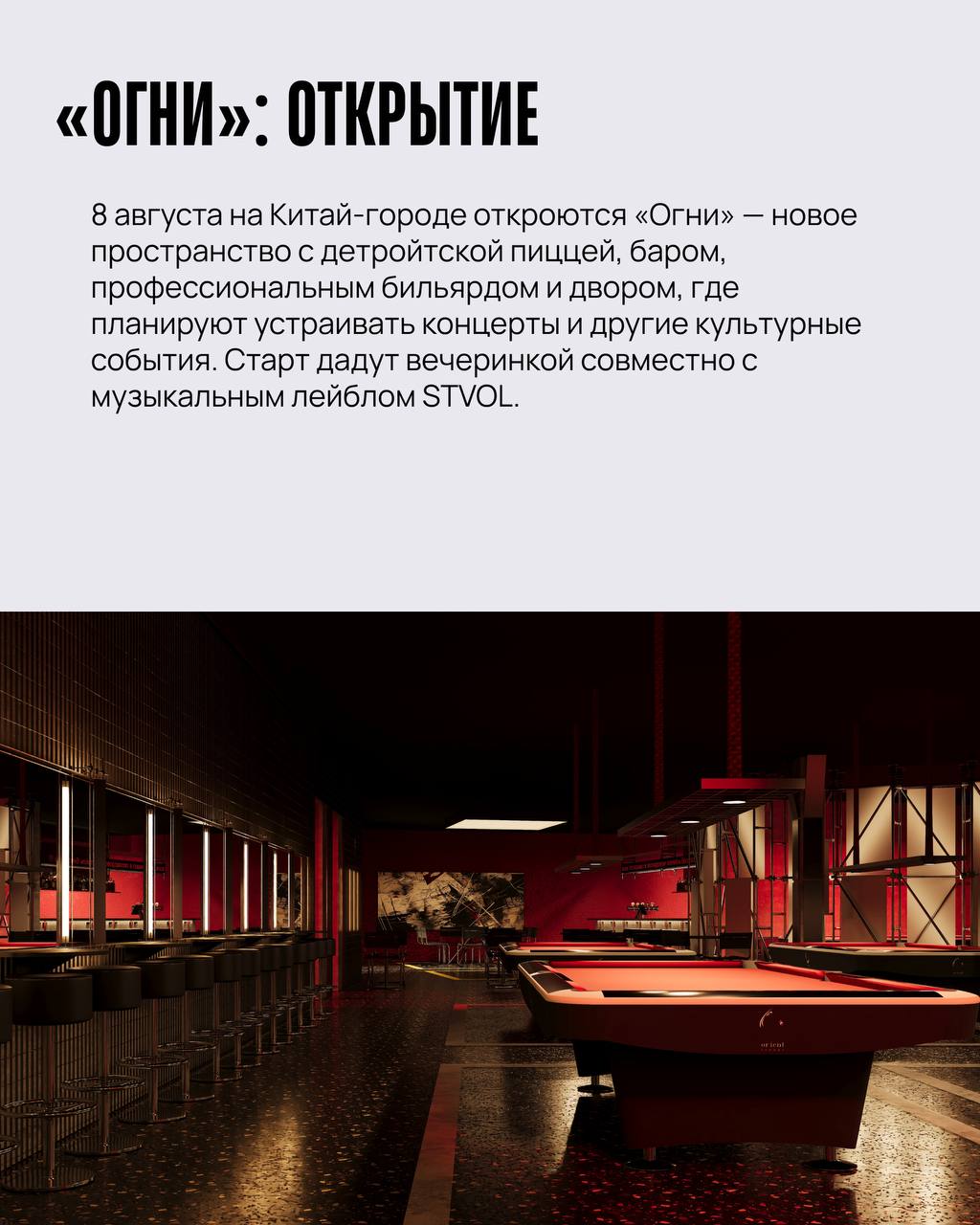 «ОГНИ»: ОТКРЫТИЕ

8 августа на Китай-городе откроются «Огни» — новое пространство с детройтской пиццей, баром, профессиональным бильярдом и двором, где планируют устраивать концерты и другие культурные события. Старт дадут вечеринкой совместно с музыкальным лейблом STVOL.